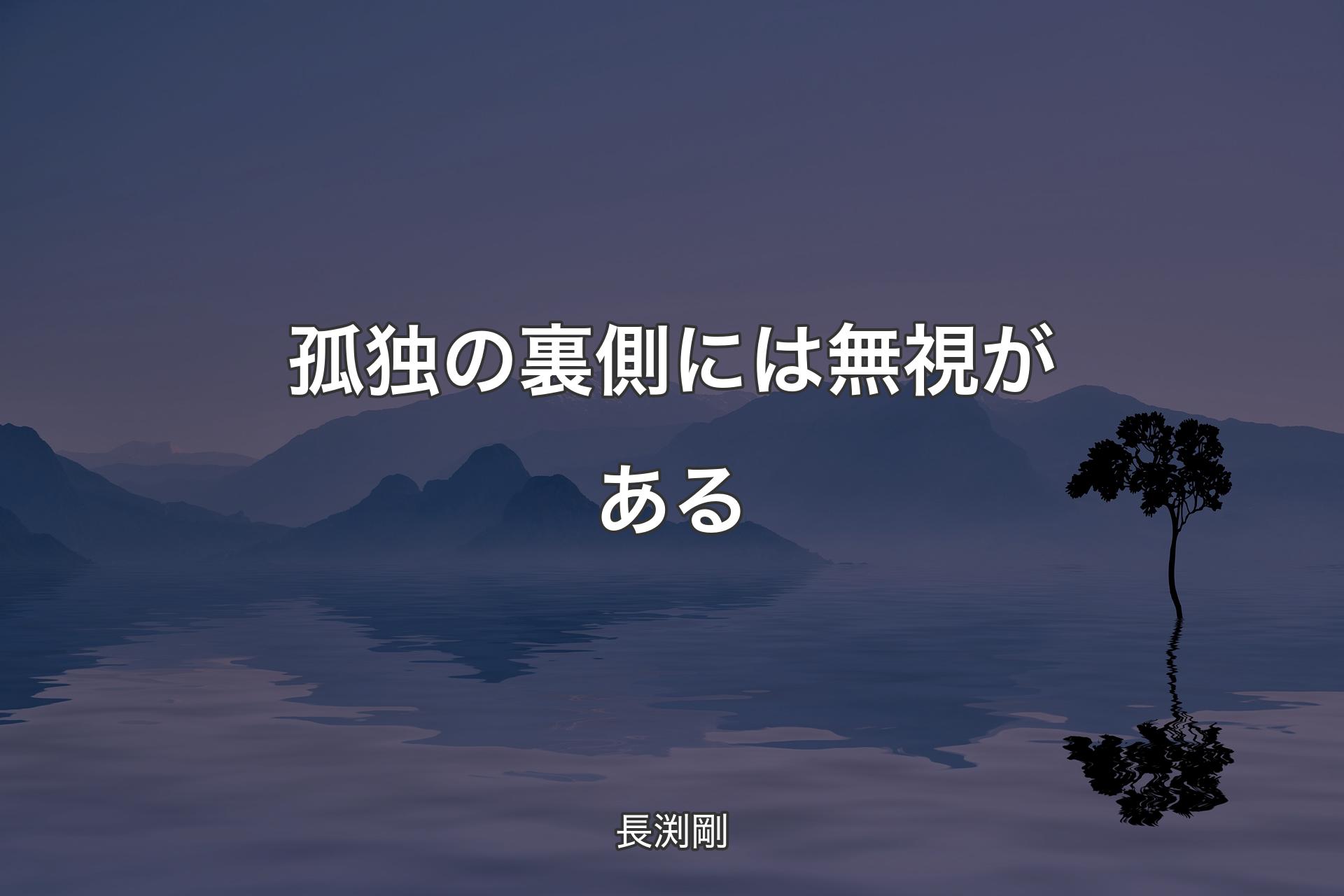 孤独の裏側には無視がある

長渕剛